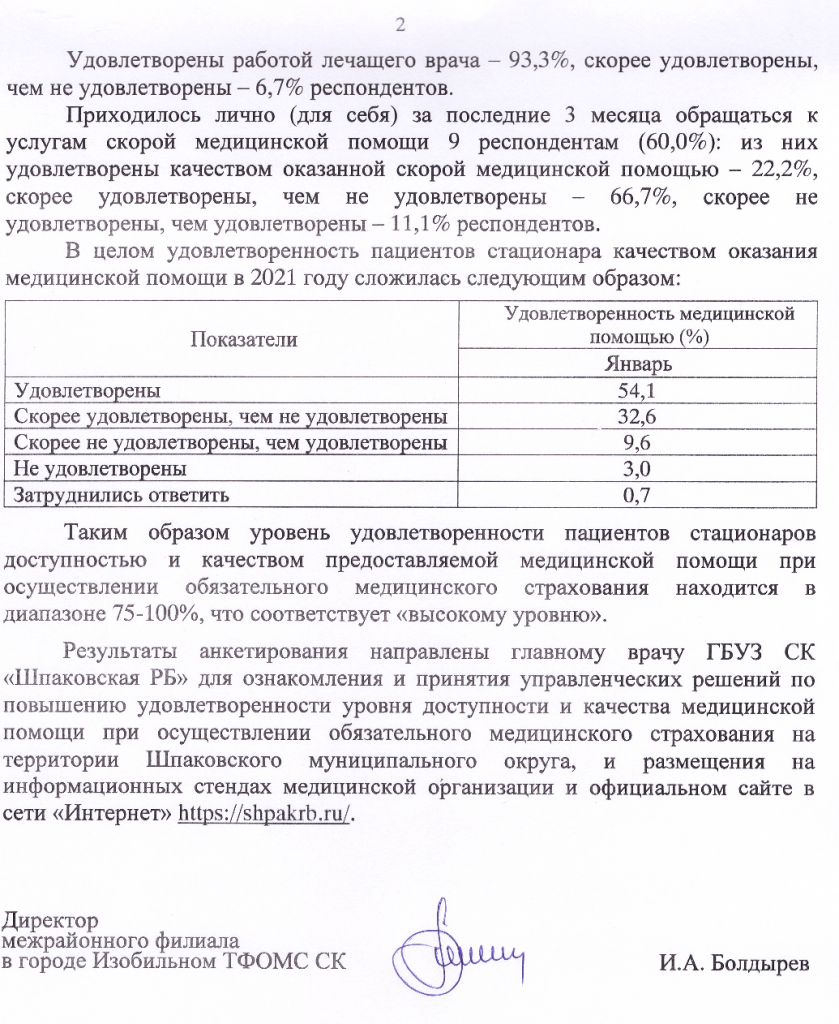 2

Удовлетворены работой лечащего врача – 93,3%, скорее удовлетворены, чем не удовлетворены – 6,7% респондентов.

Приходилось лично (для себя) за последние 3 месяца обращаться к услугам скорой медицинской помощи 9 респондентам (60,0%): из них удовлетворены качеством оказанной скорой медицинской помощью – 22,2%, скорее удовлетворены, чем не удовлетворены – 66,7%, скорее не удовлетворены, чем удовлетворены – 11,1% респондентов.

В целом удовлетворенность пациентов стационара качеством оказания медицинской помощи в 2021 году сложилась следующим образом:

| Показатели | Удовлетворенность медицинской помощью (%) |
|---|---|
| | Январь |
| Удовлетворены | 54,1 |
| Скорее удовлетворены, чем не удовлетворены | 32,6 |
| Скорее не удовлетворены, чем удовлетворены | 9,6 |
| Не удовлетворены | 3,0 |
| Затруднились ответить | 0,7 |

Таким образом уровень удовлетворенности пациентов стационаров доступностью и качеством предоставляемой медицинской помощи при осуществлении обязательного медицинского страхования находится в диапазоне 75-100%, что соответствует «высокому уровню».

Результаты анкетирования направлены главному врачу ГБУЗ СК «Шпаковская РБ» для ознакомления и принятия управленческих решений по повышению удовлетворенности уровня доступности и качества медицинской помощи при осуществлении обязательного медицинского страхования на территории Шпаковского муниципального округа, и размещения на информационных стендах медицинской организации и официальном сайте в сети «Интернет» https://shpakrb.ru/.

Директор
межрайонного филиала
в городе Изобильном ТФОМС СК

И.А. Болдырев